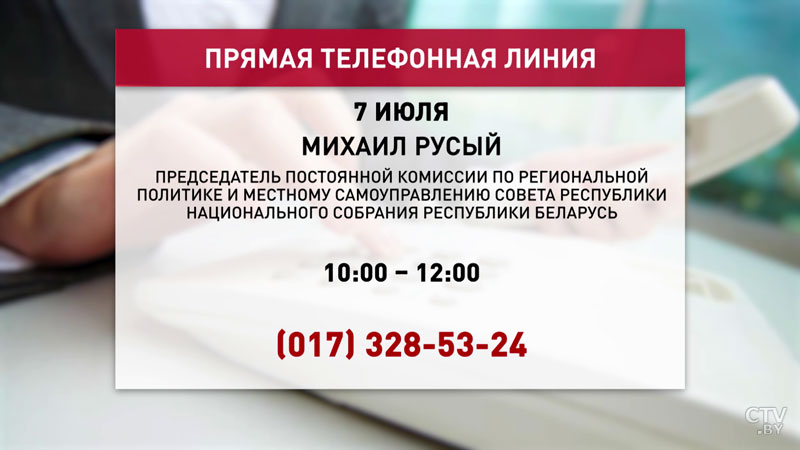 ПРЯМАЯ ТЕЛЕФОННАЯ ЛИНИЯ

7 ИЮЛЯ

МИХАИЛ РУСЫЙ

ПРЕДСЕДАТЕЛЬ ПОСТОЯННОЙ КОМИССИИ ПО РЕГИОНАЛЬНОЙ ПОЛИТИКЕ И МЕСТНОМУ САМОУПРАВЛЕНИЮ СОВЕТА РЕСПУБЛИКИ НАЦИОНАЛЬНОГО СОБРАНИЯ РЕСПУБЛИКИ БЕЛАРУСЬ

10:00 – 12:00

(017) 328-53-24

CTV.BY